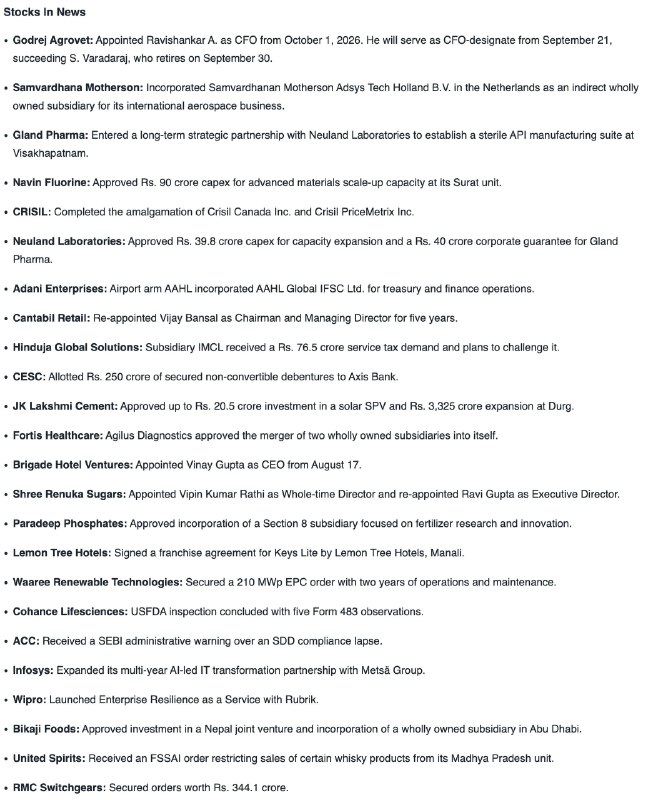 Stocks In News

• Godrej Agrovet: Appointed Ravishankar A. as CFO from October 1, 2026. He will serve as CFO-designate from September 21, succeeding S. Varadaraj, who retires on September 30.

• Samvardhana Motherson: Incorporated Samvardhanan Motherson Adsys Tech Holland B.V. in the Netherlands as an indirect wholly owned subsidiary for its international aerospace business.

• Gland Pharma: Entered a long-term strategic partnership with Neuland Laboratories to establish a sterile API manufacturing suite at Visakhapatnam.

• Navin Fluorine: Approved Rs. 90 crore capex for advanced materials scale-up capacity at its Surat unit.

• CRISIL: Completed the amalgamation of Crisil Canada Inc. and Crisil PriceMetrix Inc.

• Neuland Laboratories: Approved Rs. 39.8 crore capex for capacity expansion and a Rs. 40 crore corporate guarantee for Gland Pharma.

• Adani Enterprises: Airport arm AAHL incorporated AAHL Global IFSC Ltd. for treasury and finance operations.

• Cantabil Retail: Re-appointed Vijay Bansal as Chairman and Managing Director for five years.

• Hinduja Global Solutions: Subsidiary IMCL received a Rs. 76.5 crore service tax demand and plans to challenge it.

• CESC: Allotted Rs. 250 crore of secured non-convertible debentures to Axis Bank.

• JK Lakshmi Cement: Approved up to Rs. 20.5 crore investment in a solar SPV and Rs. 3,325 crore expansion at Durg.

• Fortis Healthcare: Agilus Diagnostics approved the merger of two wholly owned subsidiaries into itself.

• Brigade Hotel Ventures: Appointed Vinay Gupta as CEO from August 17.

• Shree Renuka Sugars: Appointed Vipin Kumar Rathi as Whole-time Director and re-appointed Ravi Gupta as Executive Director.

• Paradeep Phosphates: Approved incorporation of a Section 8 subsidiary focused on fertilizer research and innovation.

• Lemon Tree Hotels: Signed a franchise agreement for Keys Lite by Lemon Tree Hotels, Manali.

• Waaree Renewable Technologies: Secured a 210 MWp EPC order with two years of operations and maintenance.

• Cohance Lifesciences: USFDA inspection concluded with five Form 483 observations.

• ACC: Received a SEBI administrative warning over an SDD compliance lapse.

• Infosys: Expanded its multi-year AI-led IT transformation partnership with Metsä Group.

• Wipro: Launched Enterprise Resilience as a Service with Rubrik.

• Bikaji Foods: Approved investment in a Nepal joint venture and incorporation of a wholly owned subsidiary in Abu Dhabi.

• United Spirits: Received an FSSAI order restricting sales of certain whisky products from its Madhya Pradesh unit.

• RMC Switchgears: Secured orders worth Rs. 344.1 crore.